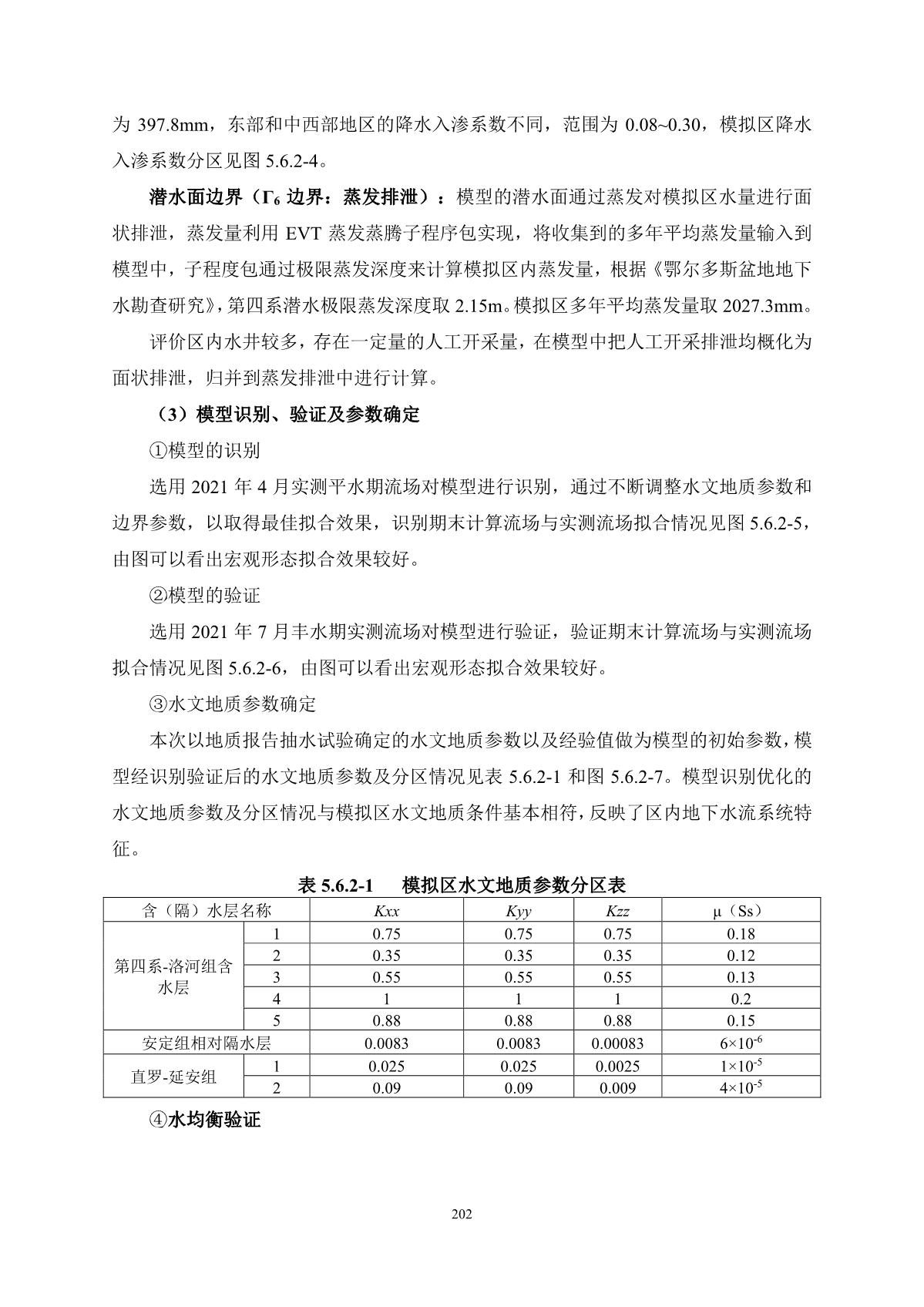 为 397.8mm，东部和中西部地区的降水入渗系数不同，范围为 0.08~0.30，模拟区降水入渗系数分区见图 5.6.2-4。

潜水面边界（$Γ_6$ 边界：蒸发排泄）：模型的潜水面通过蒸发对模拟区水量进行面状排泄，蒸发量利用 EVT 蒸发蒸腾子程序包实现，将收集到的多年平均蒸发量输入到模型中，子程度包通过极限蒸发深度来计算模拟区内蒸发量，根据《鄂尔多斯盆地地下水勘查研究》，第四系潜水极限蒸发深度取 2.15m。模拟区多年平均蒸发量取 2027.3mm。

评价区内水井较多，存在一定量的人工开采量，在模型中把人工开采排泄均概化为面状排泄，归并到蒸发排泄中进行计算。

（3）模型识别、验证及参数确定

①模型的识别

选用 2021 年 4 月实测平水期流场对模型进行识别，通过不断调整水文地质参数和边界参数，以取得最佳拟合效果，识别期末计算流场与实测流场拟合情况见图 5.6.2-5，由图可以看出宏观形态拟合效果较好。

②模型的验证

选用 2021 年 7 月丰水期实测流场对模型进行验证，验证期末计算流场与实测流场拟合情况见图 5.6.2-6，由图可以看出宏观形态拟合效果较好。

③水文地质参数确定

本次以地质报告抽水试验确定的水文地质参数以及经验值做为模型的初始参数，模型经识别验证后的水文地质参数及分区情况见表 5.6.2-1 和图 5.6.2-7。模型识别优化的水文地质参数及分区情况与模拟区水文地质条件基本相符，反映了区内地下水流系统特征。

表 5.6.2-1　模拟区水文地质参数分区表

| 含（隔）水层名称 | | Kxx | Kyy | Kzz | μ（Ss） |
|---|---|---|---|---|---|
| 第四系-洛河组含水层 | 1 | 0.75 | 0.75 | 0.75 | 0.18 |
| | 2 | 0.35 | 0.35 | 0.35 | 0.12 |
| | 3 | 0.55 | 0.55 | 0.55 | 0.13 |
| | 4 | 1 | 1 | 1 | 0.2 |
| | 5 | 0.88 | 0.88 | 0.88 | 0.15 |
| 安定组相对隔水层 | | 0.0083 | 0.0083 | 0.00083 | $6×10^{-6}$ |
| 直罗-延安组 | 1 | 0.025 | 0.025 | 0.0025 | $1×10^{-5}$ |
| | 2 | 0.09 | 0.09 | 0.009 | $4×10^{-5}$ |

④水均衡验证

202